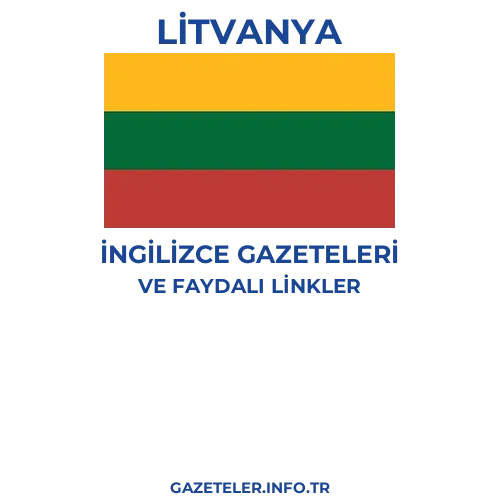 LİTVANYA

İNGİLİZCE GAZETELERİ
VE FAYDALI LİNKLER

GAZETELER.INFO.TR